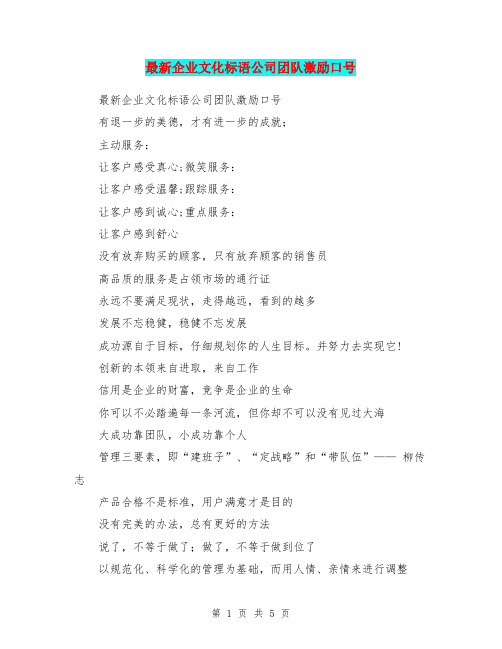 最新企业文化标语公司团队激励口号

最新企业文化标语公司团队激励口号

有退一步的美德，才有进一步的成就；

主动服务：

让客户感受真心;微笑服务：

让客户感受温馨;跟踪服务：

让客户感到诚心;重点服务：

让客户感到舒心

没有放弃购买的顾客，只有放弃顾客的销售员

高品质的服务是占领市场的通行证

永远不要满足现状，走得越远，看到的越多

发展不忘稳健，稳健不忘发展

成功源自于目标，仔细规划你的人生目标。并努力去实现它！

创新的本领来自进取，来自工作

信用是企业的财富，竞争是企业的生命

你可以不必踏遍每一条河流，但你却不可以没有见过大海

大成功靠团队，小成功靠个人

管理三要素，即“建班子”、“定战略”和“带队伍”—— 柳传志

产品合格不是标准，用户满意才是目的

没有完美的办法，总有更好的方法

说了，不等于做了；做了，不等于做到位了

以规范化、科学化的管理为基础，而用人情、亲情来进行调整

第 1 页 共 5 页